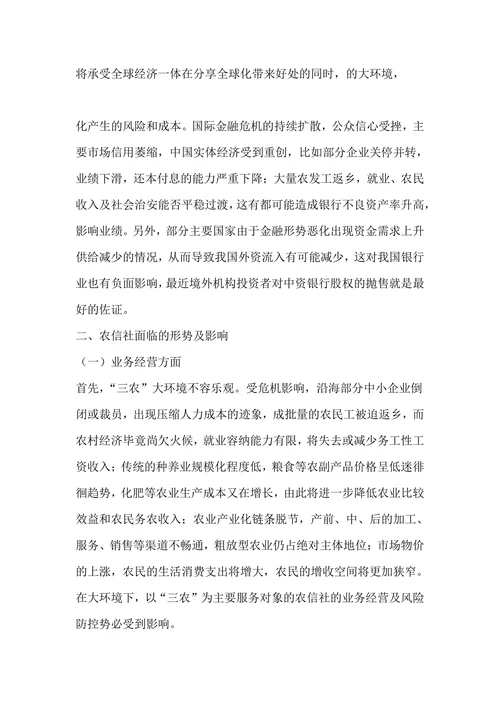 将承受全球经济一体在分享全球化带来好处的同时，的大环境，

化产生的风险和成本。国际金融危机的持续扩散，公众信心受挫，主要市场信用萎缩，中国实体经济受到重创，比如部分企业关停并转，业绩下滑，还本付息的能力严重下降；大量农发工返乡，就业、农民收入及社会治安能否平稳过渡，这有都可能造成银行不良资产率升高，影响业绩。另外，部分主要国家由于金融形势恶化出现资金需求上升供给减少的情况，从而导致我国外资流入有可能减少，这对我国银行业也有负面影响，最近境外机构投资者对中资银行股权的抛售就是最好的佐证。

二、农信社面临的形势及影响

（一）业务经营方面

首先，“三农”大环境不容乐观。受危机影响，沿海部分中小企业倒闭或裁员，出现压缩人力成本的迹象，成批量的农民工被迫返乡，而农村经济毕竟尚欠火候，就业容纳能力有限，将失去或减少务工性工资收入；传统的种养业规模化程度低，粮食等农副产品价格呈低迷徘徊趋势，化肥等农业生产成本又在增长，由此将进一步降低农业比较效益和农民务农收入；农业产业化链条脱节，产前、中、后的加工、服务、销售等渠道不畅通，粗放型农业仍占绝对主体地位；市场物价的上涨，农民的生活消费支出将增大，农民的增收空间将更加狭窄。在大环境下，以“三农”为主要服务对象的农信社的业务经营及风险防控势必受到影响。